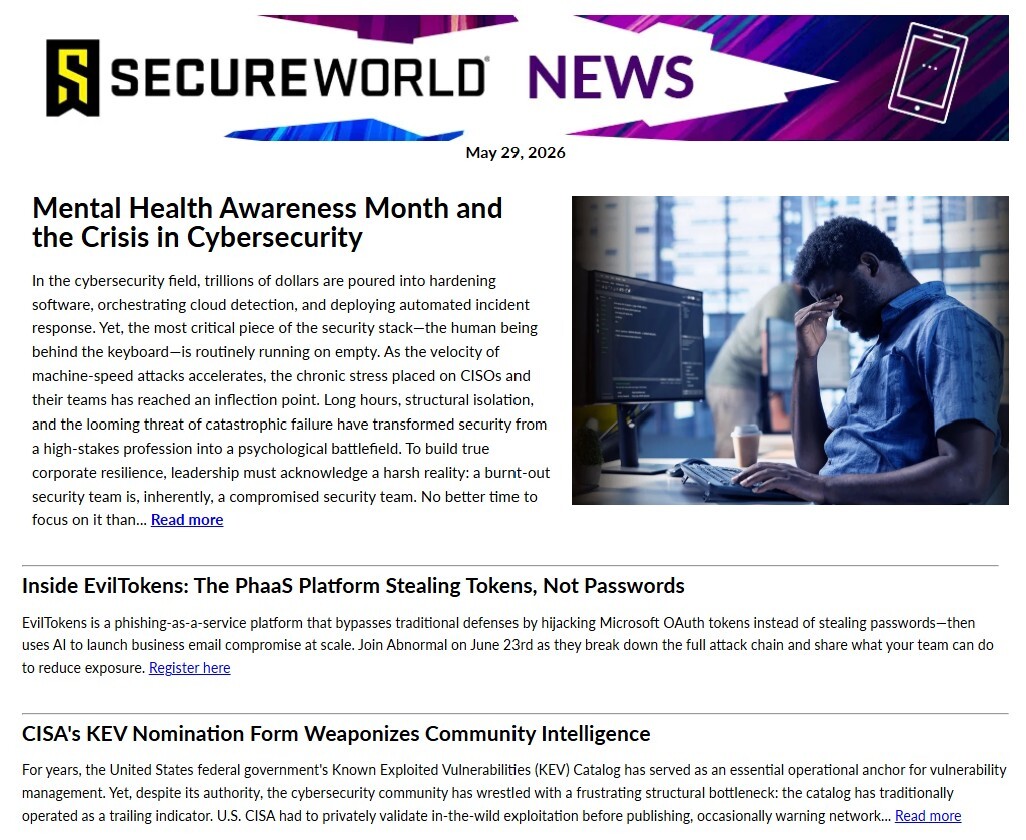 SECUREWORLD NEWS

May 29, 2026

Mental Health Awareness Month and the Crisis in Cybersecurity

In the cybersecurity field, trillions of dollars are poured into hardening software, orchestrating cloud detection, and deploying automated incident response. Yet, the most critical piece of the security stack—the human being behind the keyboard—is routinely running on empty. As the velocity of machine-speed attacks accelerates, the chronic stress placed on CISOs and their teams has reached an inflection point. Long hours, structural isolation, and the looming threat of catastrophic failure have transformed security from a high-stakes profession into a psychological battlefield. To build true corporate resilience, leadership must acknowledge a harsh reality: a burnt-out security team is, inherently, a compromised security team. No better time to focus on it than... Read more

Inside EvilTokens: The PhaaS Platform Stealing Tokens, Not Passwords

EvilTokens is a phishing-as-a-service platform that bypasses traditional defenses by hijacking Microsoft OAuth tokens instead of stealing passwords—then uses AI to launch business email compromise at scale. Join Abnormal on June 23rd as they break down the full attack chain and share what your team can do to reduce exposure. Register here

CISA's KEV Nomination Form Weaponizes Community Intelligence

For years, the United States federal government's Known Exploited Vulnerabilities (KEV) Catalog has served as an essential operational anchor for vulnerability management. Yet, despite its authority, the cybersecurity community has wrestled with a frustrating structural bottleneck: the catalog has traditionally operated as a trailing indicator. U.S. CISA had to privately validate in-the-wild exploitation before publishing, occasionally warning network... Read more